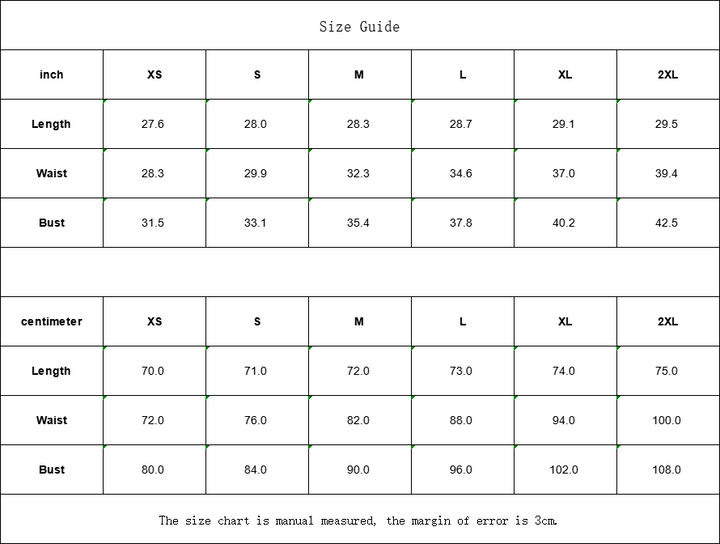 Size Guide

| inch | XS | S | M | L | XL | 2XL |
|---|---|---|---|---|---|---|
| Length | 27.6 | 28.0 | 28.3 | 28.7 | 29.1 | 29.5 |
| Waist | 28.3 | 29.9 | 32.3 | 34.6 | 37.0 | 39.4 |
| Bust | 31.5 | 33.1 | 35.4 | 37.8 | 40.2 | 42.5 |

| centimeter | XS | S | M | L | XL | 2XL |
|---|---|---|---|---|---|---|
| Length | 70.0 | 71.0 | 72.0 | 73.0 | 74.0 | 75.0 |
| Waist | 72.0 | 76.0 | 82.0 | 88.0 | 94.0 | 100.0 |
| Bust | 80.0 | 84.0 | 90.0 | 96.0 | 102.0 | 108.0 |

The size chart is manual measured, the margin of error is 3cm.